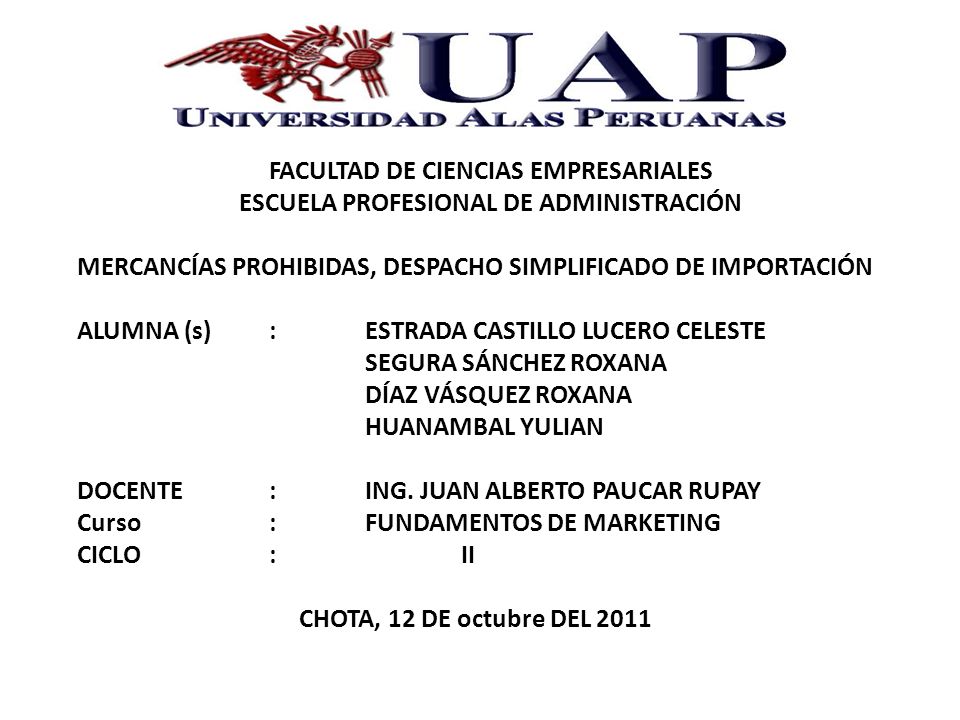 UAP
UNIVERSIDAD ALAS PERUANAS

FACULTAD DE CIENCIAS EMPRESARIALES
ESCUELA PROFESIONAL DE ADMINISTRACIÓN

MERCANCÍAS PROHIBIDAS, DESPACHO SIMPLIFICADO DE IMPORTACIÓN

ALUMNA (s) : ESTRADA CASTILLO LUCERO CELESTE
SEGURA SÁNCHEZ ROXANA
DÍAZ VÁSQUEZ ROXANA
HUANAMBAL YULIAN

DOCENTE : ING. JUAN ALBERTO PAUCAR RUPAY
Curso : FUNDAMENTOS DE MARKETING
CICLO : II

CHOTA, 12 DE octubre DEL 2011